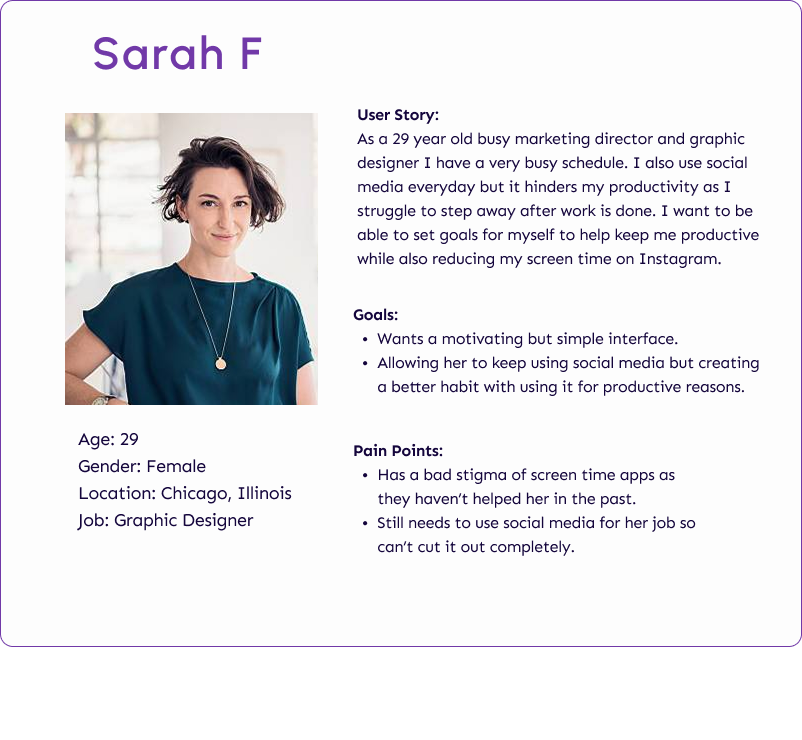 Sarah F

Age: 29
Gender: Female
Location: Chicago, Illinois
Job: Graphic Designer

User Story:
As a 29 year old busy marketing director and graphic designer I have a very busy schedule. I also use social media everyday but it hinders my productivity as I struggle to step away after work is done. I want to be able to set goals for myself to help keep me productive while also reducing my screen time on Instagram.

Goals:
• Wants a motivating but simple interface.
• Allowing her to keep using social media but creating a better habit with using it for productive reasons.

Pain Points:
• Has a bad stigma of screen time apps as they haven't helped her in the past.
• Still needs to use social media for her job so can't cut it out completely.